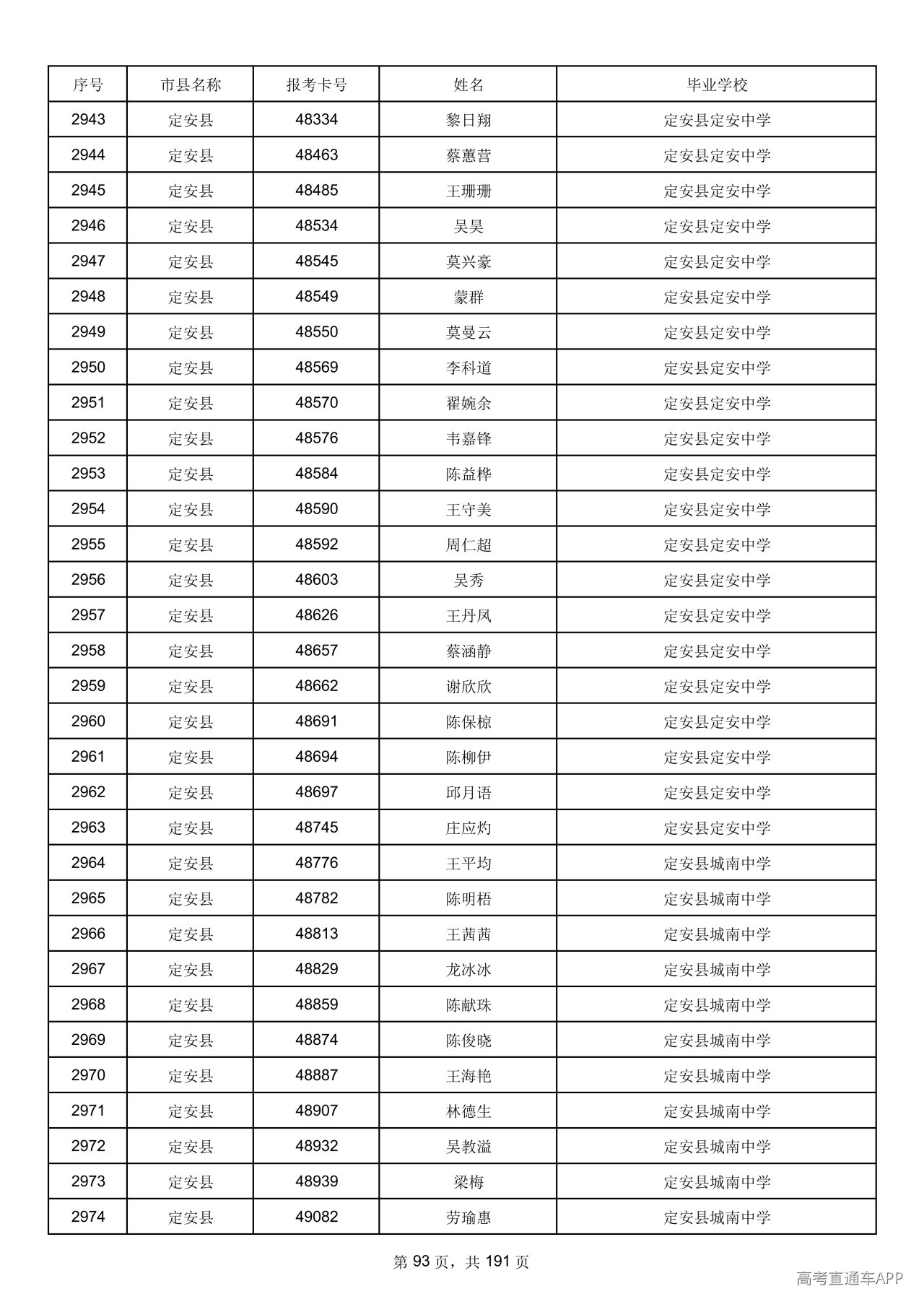 | 序号 | 市县名称 | 报考卡号 | 姓名 | 毕业学校 |
|---|---|---|---|---|
| 2943 | 定安县 | 48334 | 黎日翔 | 定安县定安中学 |
| 2944 | 定安县 | 48463 | 蔡蕙营 | 定安县定安中学 |
| 2945 | 定安县 | 48485 | 王珊珊 | 定安县定安中学 |
| 2946 | 定安县 | 48534 | 吴昊 | 定安县定安中学 |
| 2947 | 定安县 | 48545 | 莫兴豪 | 定安县定安中学 |
| 2948 | 定安县 | 48549 | 蒙群 | 定安县定安中学 |
| 2949 | 定安县 | 48550 | 莫曼云 | 定安县定安中学 |
| 2950 | 定安县 | 48569 | 李科道 | 定安县定安中学 |
| 2951 | 定安县 | 48570 | 翟婉余 | 定安县定安中学 |
| 2952 | 定安县 | 48576 | 韦嘉锋 | 定安县定安中学 |
| 2953 | 定安县 | 48584 | 陈益桦 | 定安县定安中学 |
| 2954 | 定安县 | 48590 | 王守美 | 定安县定安中学 |
| 2955 | 定安县 | 48592 | 周仁超 | 定安县定安中学 |
| 2956 | 定安县 | 48603 | 吴秀 | 定安县定安中学 |
| 2957 | 定安县 | 48626 | 王丹凤 | 定安县定安中学 |
| 2958 | 定安县 | 48657 | 蔡涵静 | 定安县定安中学 |
| 2959 | 定安县 | 48662 | 谢欣欣 | 定安县定安中学 |
| 2960 | 定安县 | 48691 | 陈保椋 | 定安县定安中学 |
| 2961 | 定安县 | 48694 | 陈柳伊 | 定安县定安中学 |
| 2962 | 定安县 | 48697 | 邱月语 | 定安县定安中学 |
| 2963 | 定安县 | 48745 | 庄应灼 | 定安县定安中学 |
| 2964 | 定安县 | 48776 | 王平均 | 定安县城南中学 |
| 2965 | 定安县 | 48782 | 陈明梧 | 定安县城南中学 |
| 2966 | 定安县 | 48813 | 王茜茜 | 定安县城南中学 |
| 2967 | 定安县 | 48829 | 龙冰冰 | 定安县城南中学 |
| 2968 | 定安县 | 48859 | 陈献珠 | 定安县城南中学 |
| 2969 | 定安县 | 48874 | 陈俊晓 | 定安县城南中学 |
| 2970 | 定安县 | 48887 | 王海艳 | 定安县城南中学 |
| 2971 | 定安县 | 48907 | 林德生 | 定安县城南中学 |
| 2972 | 定安县 | 48932 | 吴教溢 | 定安县城南中学 |
| 2973 | 定安县 | 48939 | 梁梅 | 定安县城南中学 |
| 2974 | 定安县 | 49082 | 劳瑜惠 | 定安县城南中学 |

第93页，共191页

高考直通车APP